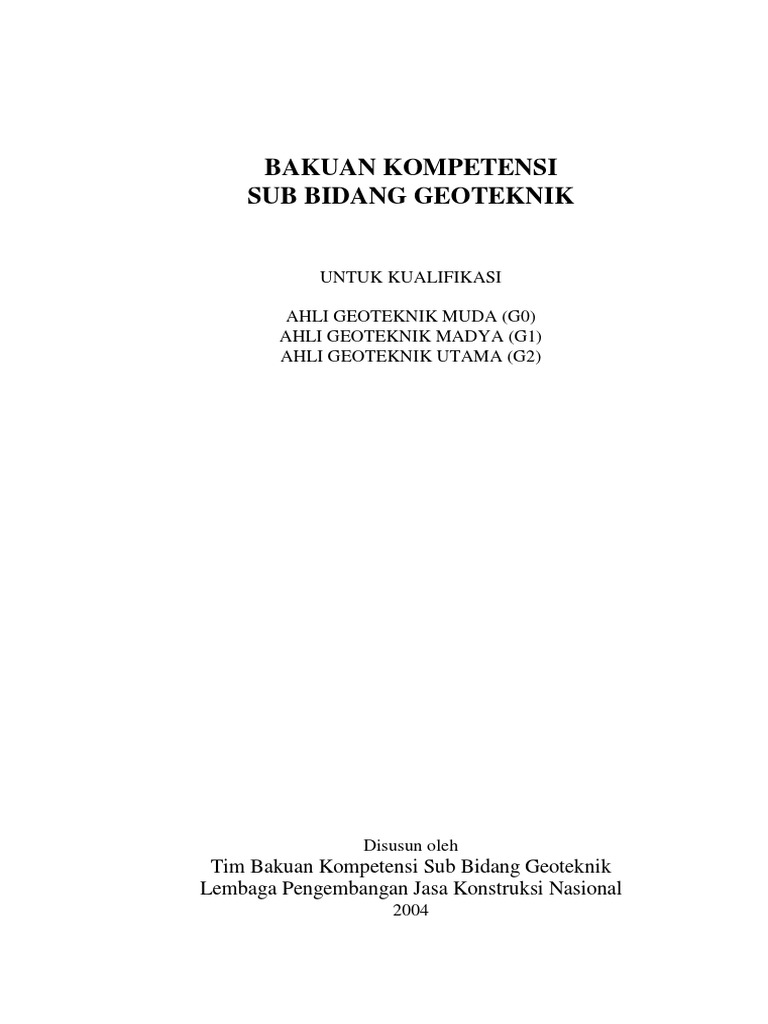 BAKUAN KOMPETENSI
SUB BIDANG GEOTEKNIK

UNTUK KUALIFIKASI

AHLI GEOTEKNIK MUDA (G0)
AHLI GEOTEKNIK MADYA (G1)
AHLI GEOTEKNIK UTAMA (G2)

Disusun oleh
Tim Bakuan Kompetensi Sub Bidang Geoteknik
Lembaga Pengembangan Jasa Konstruksi Nasional
2004